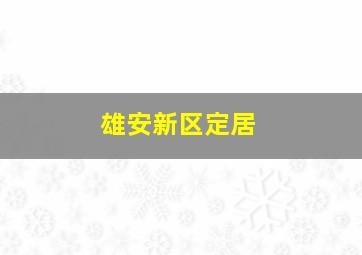 雄安新区定居